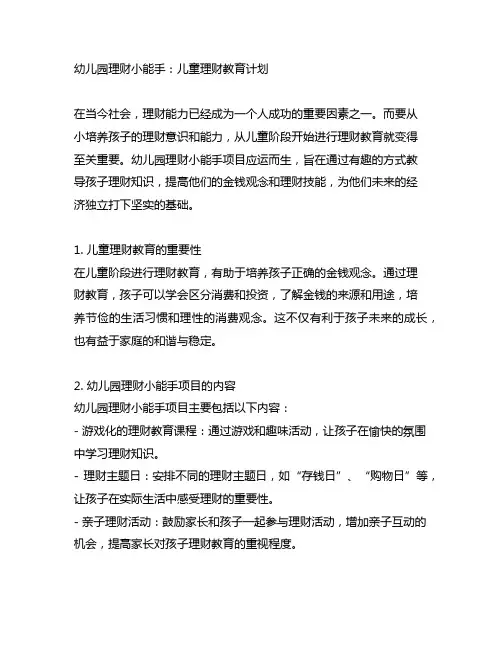 幼儿园理财小能手：儿童理财教育计划

在当今社会，理财能力已经成为一个人成功的重要因素之一。而要从小培养孩子的理财意识和能力，从儿童阶段开始进行理财教育就变得至关重要。幼儿园理财小能手项目应运而生，旨在通过有趣的方式教导孩子理财知识，提高他们的金钱观念和理财技能，为他们未来的经济独立打下坚实的基础。

1. 儿童理财教育的重要性
在儿童阶段进行理财教育，有助于培养孩子正确的金钱观念。通过理财教育，孩子可以学会区分消费和投资，了解金钱的来源和用途，培养节俭的生活习惯和理性的消费观念。这不仅有利于孩子未来的成长，也有益于家庭的和谐与稳定。

2. 幼儿园理财小能手项目的内容
幼儿园理财小能手项目主要包括以下内容：
- 游戏化的理财教育课程：通过游戏和趣味活动，让孩子在愉快的氛围中学习理财知识。
- 理财主题日：安排不同的理财主题日，如“存钱日”、“购物日”等，让孩子在实际生活中感受理财的重要性。
- 亲子理财活动：鼓励家长和孩子一起参与理财活动，增加亲子互动的机会，提高家长对孩子理财教育的重视程度。